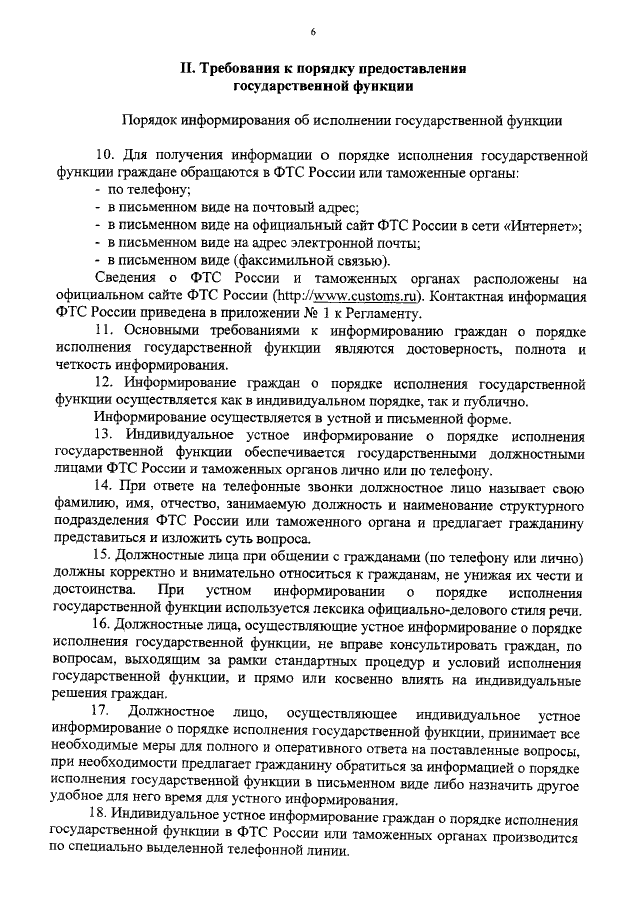 6

II. Требования к порядку предоставления государственной функции

Порядок информирования об исполнении государственной функции

10. Для получения информации о порядке исполнения государственной функции граждане обращаются в ФТС России или таможенные органы:
- по телефону;
- в письменном виде на почтовый адрес;
- в письменном виде на официальный сайт ФТС России в сети «Интернет»;
- в письменном виде на адрес электронной почты;
- в письменном виде (факсимильной связью).

Сведения о ФТС России и таможенных органах расположены на официальном сайте ФТС России (http://www.customs.ru). Контактная информация ФТС России приведена в приложении № 1 к Регламенту.

11. Основными требованиями к информированию граждан о порядке исполнения государственной функции являются достоверность, полнота и четкость информирования.

12. Информирование граждан о порядке исполнения государственной функции осуществляется как в индивидуальном порядке, так и публично.

Информирование осуществляется в устной и письменной форме.

13. Индивидуальное устное информирование о порядке исполнения государственной функции обеспечивается государственными должностными лицами ФТС России и таможенных органов лично или по телефону.

14. При ответе на телефонные звонки должностное лицо называет свою фамилию, имя, отчество, занимаемую должность и наименование структурного подразделения ФТС России или таможенного органа и предлагает гражданину представиться и изложить суть вопроса.

15. Должностные лица при общении с гражданами (по телефону или лично) должны корректно и внимательно относиться к гражданам, не унижая их чести и достоинства. При устном информировании о порядке исполнения государственной функции используется лексика официально-делового стиля речи.

16. Должностные лица, осуществляющие устное информирование о порядке исполнения государственной функции, не вправе консультировать граждан, по вопросам, выходящим за рамки стандартных процедур и условий исполнения государственной функции, и прямо или косвенно влиять на индивидуальные решения граждан.

17. Должностное лицо, осуществляющее индивидуальное устное информирование о порядке исполнения государственной функции, принимает все необходимые меры для полного и оперативного ответа на поставленные вопросы, при необходимости предлагает гражданину обратиться за информацией о порядке исполнения государственной функции в письменном виде либо назначить другое удобное для него время для устного информирования.

18. Индивидуальное устное информирование граждан о порядке исполнения государственной функции в ФТС России или таможенных органах производится по специально выделенной телефонной линии.